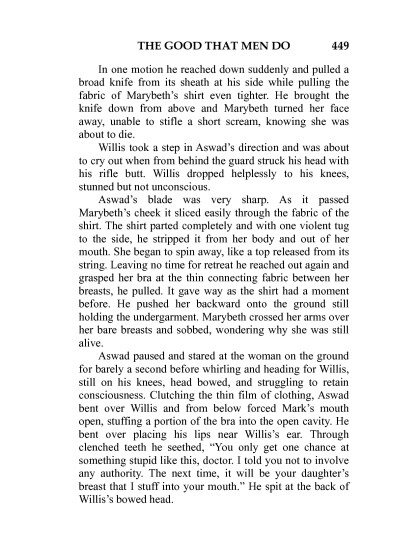 THE GOOD THAT MEN DO 449

In one motion he reached down suddenly and pulled a broad knife from its sheath at his side while pulling the fabric of Marybeth's shirt even tighter. He brought the knife down from above and Marybeth turned her face away, unable to stifle a short scream, knowing she was about to die.

Willis took a step in Aswad's direction and was about to cry out when from behind the guard struck his head with his rifle butt. Willis dropped helplessly to his knees, stunned but not unconscious.

Aswad's blade was very sharp. As it passed Marybeth's cheek it sliced easily through the fabric of the shirt. The shirt parted completely and with one violent tug to the side, he stripped it from her body and out of her mouth. She began to spin away, like a top released from its string. Leaving no time for retreat he reached out again and grasped her bra at the thin connecting fabric between her breasts, he pulled. It gave way as the shirt had a moment before. He pushed her backward onto the ground still holding the undergarment. Marybeth crossed her arms over her bare breasts and sobbed, wondering why she was still alive.

Aswad paused and stared at the woman on the ground for barely a second before whirling and heading for Willis, still on his knees, head bowed, and struggling to retain consciousness. Clutching the thin film of clothing, Aswad bent over Willis and from below forced Mark's mouth open, stuffing a portion of the bra into the open cavity. He bent over placing his lips near Willis's ear. Through clenched teeth he seethed, "You only get one chance at something stupid like this, doctor. I told you not to involve any authority. The next time, it will be your daughter's breast that I stuff into your mouth." He spit at the back of Willis's bowed head.